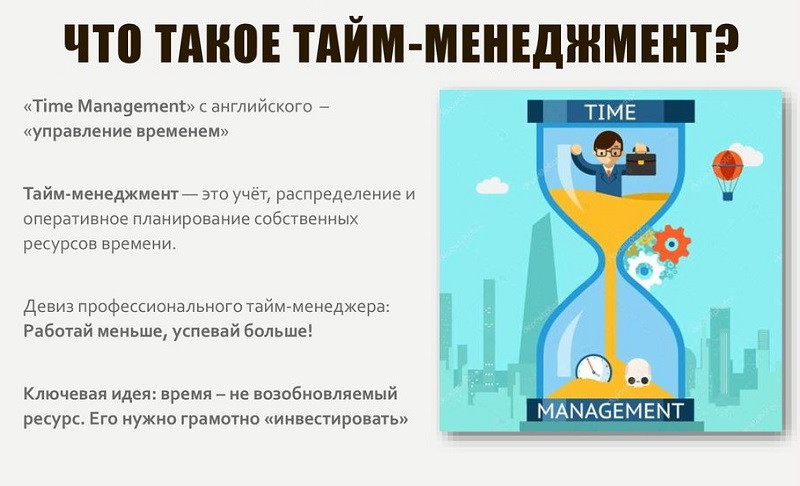 ЧТО ТАКОЕ ТАЙМ-МЕНЕДЖМЕНТ?

«Time Management» с английского – «управление временем»

Тайм-менеджмент — это учёт, распределение и оперативное планирование собственных ресурсов времени.

Девиз профессионального тайм-менеджера: Работай меньше, успевай больше!

Ключевая идея: время – не возобновляемый ресурс. Его нужно грамотно «инвестировать»

TIME

MANAGEMENT